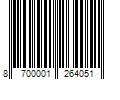 8 700001 264051